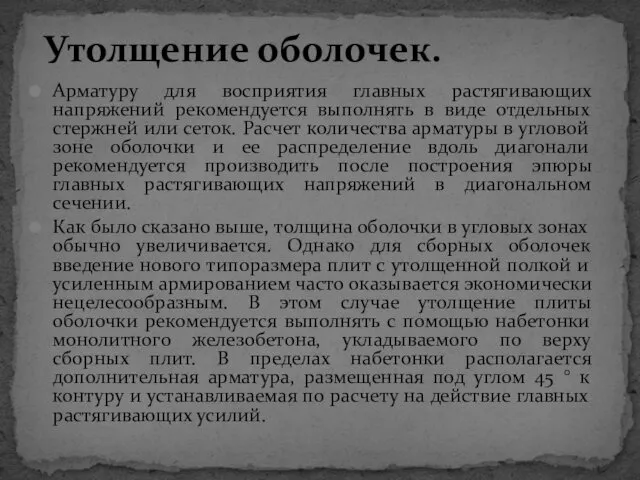 Утолщение оболочек.

Арматуру для восприятия главных растягивающих напряжений рекомендуется выполнять в виде отдельных стержней или сеток. Расчет количества арматуры в угловой зоне оболочки и ее распределение вдоль диагонали рекомендуется производить после построения эпюры главных растягивающих напряжений в диагональном сечении.

Как было сказано выше, толщина оболочки в угловых зонах обычно увеличивается. Однако для сборных оболочек введение нового типоразмера плит с утолщенной полкой и усиленным армированием часто оказывается экономически нецелесообразным. В этом случае утолщение плиты оболочки рекомендуется выполнять с помощью набетонки монолитного железобетона, укладываемого по верху сборных плит. В пределах набетонки располагается дополнительная арматура, размещенная под углом 45 ° к контуру и устанавливаемая по расчету на действие главных растягивающих усилий.